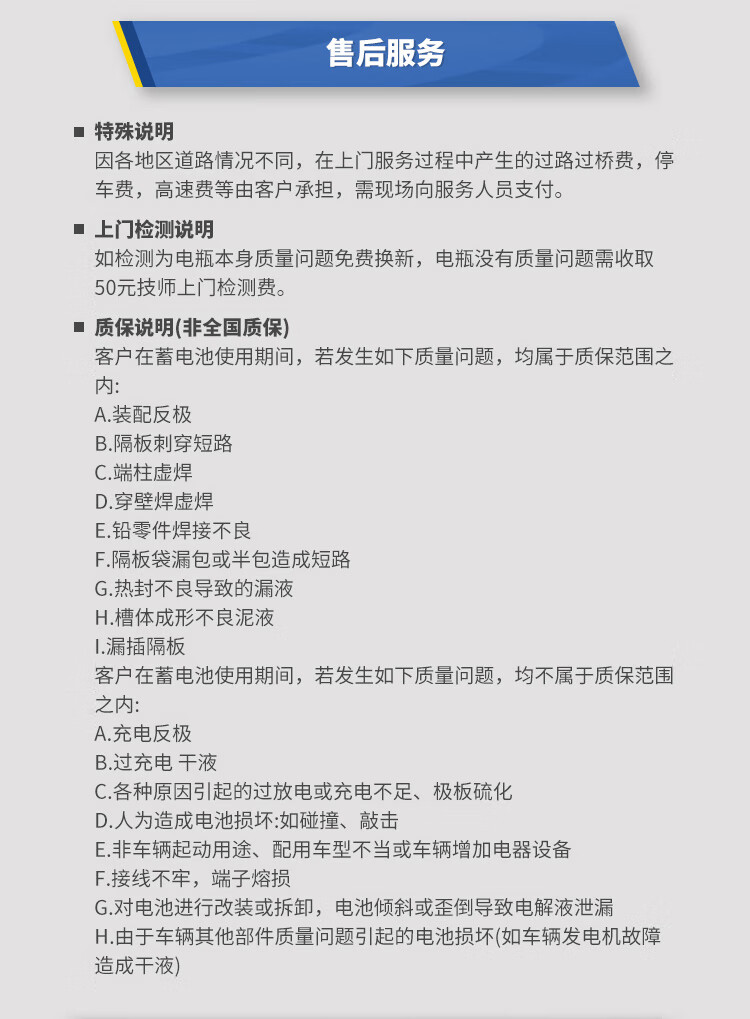 售后服务

■ 特殊说明
因各地区道路情况不同，在上门服务过程中产生的过路过桥费，停车费，高速费等由客户承担，需现场向服务人员支付。

■ 上门检测说明
如检测为电瓶本身质量问题免费换新，电瓶没有质量问题需收取50元技师上门检测费。

■ 质保说明(非全国质保)
客户在蓄电池使用期间，若发生如下质量问题，均属于质保范围之内:
A.装配反极
B.隔板刺穿短路
C.端柱虚焊
D.穿壁焊虚焊
E.铅零件焊接不良
F.隔板袋漏包或半包造成短路
G.热封不良导致的漏液
H.槽体成形不良泥液
I.漏插隔板
客户在蓄电池使用期间，若发生如下质量问题，均不属于质保范围之内:
A.充电反极
B.过充电 干液
C.各种原因引起的过放电或充电不足、极板硫化
D.人为造成电池损坏:如碰撞、敲击
E.非车辆起动用途、配用车型不当或车辆增加电器设备
F.接线不牢，端子熔损
G.对电池进行改装或拆卸，电池倾斜或歪倒导致电解液泄漏
H.由于车辆其他部件质量问题引起的电池损坏(如车辆发电机故障造成干液)